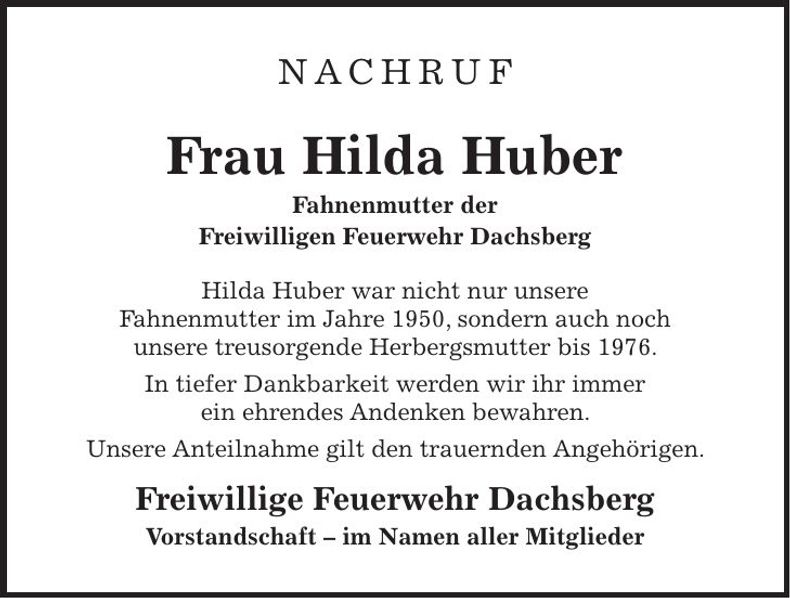 NACHRUF

Frau Hilda Huber

Fahnenmutter der
Freiwilligen Feuerwehr Dachsberg

Hilda Huber war nicht nur unsere Fahnenmutter im Jahre 1950, sondern auch noch unsere treusorgende Herbergsmutter bis 1976.

In tiefer Dankbarkeit werden wir ihr immer ein ehrendes Andenken bewahren.

Unsere Anteilnahme gilt den trauernden Angehörigen.

Freiwillige Feuerwehr Dachsberg
Vorstandschaft – im Namen aller Mitglieder